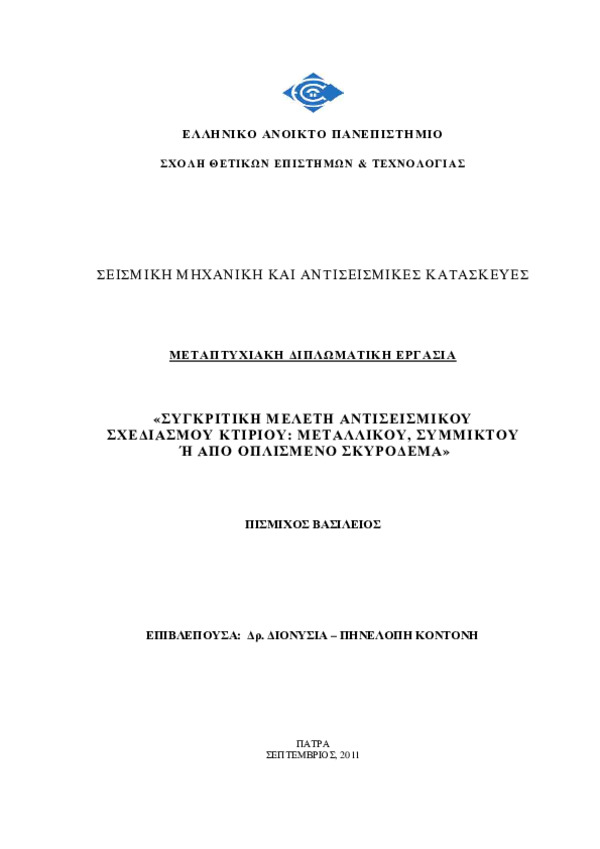 ΕΛΛΗΝΙΚΟ ΑΝΟΙΚΤΟ ΠΑΝΕΠΙΣΤΗΜΙΟ

ΣΧΟΛΗ ΘΕΤΙΚΩΝ ΕΠΙΣΤΗΜΩΝ & ΤΕΧΝΟΛΟΓΙΑΣ

ΣΕΙΣΜΙΚΗ ΜΗΧΑΝΙΚΗ ΚΑΙ ΑΝΤΙΣΕΙΣΜΙΚΕΣ ΚΑΤΑΣΚΕΥΕΣ

ΜΕΤΑΠΤΥΧΙΑΚΗ ΔΙΠΛΩΜΑΤΙΚΗ ΕΡΓΑΣΙΑ

«ΣΥΓΚΡΙΤΙΚΗ ΜΕΛΕΤΗ ΑΝΤΙΣΕΙΣΜΙΚΟΥ ΣΧΕΔΙΑΣΜΟΥ ΚΤΙΡΙΟΥ: ΜΕΤΑΛΛΙΚΟΥ, ΣΥΜΜΙΚΤΟΥ Ή ΑΠΟ ΟΠΛΙΣΜΕΝΟ ΣΚΥΡΟΔΕΜΑ»

ΠΙΣΜΙΧΟΣ ΒΑΣΙΛΕΙΟΣ

ΕΠΙΒΛΕΠΟΥΣΑ: Δρ. ΔΙΟΝΥΣΙΑ – ΠΗΝΕΛΟΠΗ ΚΟΝΤΟΝΗ

ΠΑΤΡΑ
ΣΕΠΤΕΜΒΡΙΟΣ, 2011